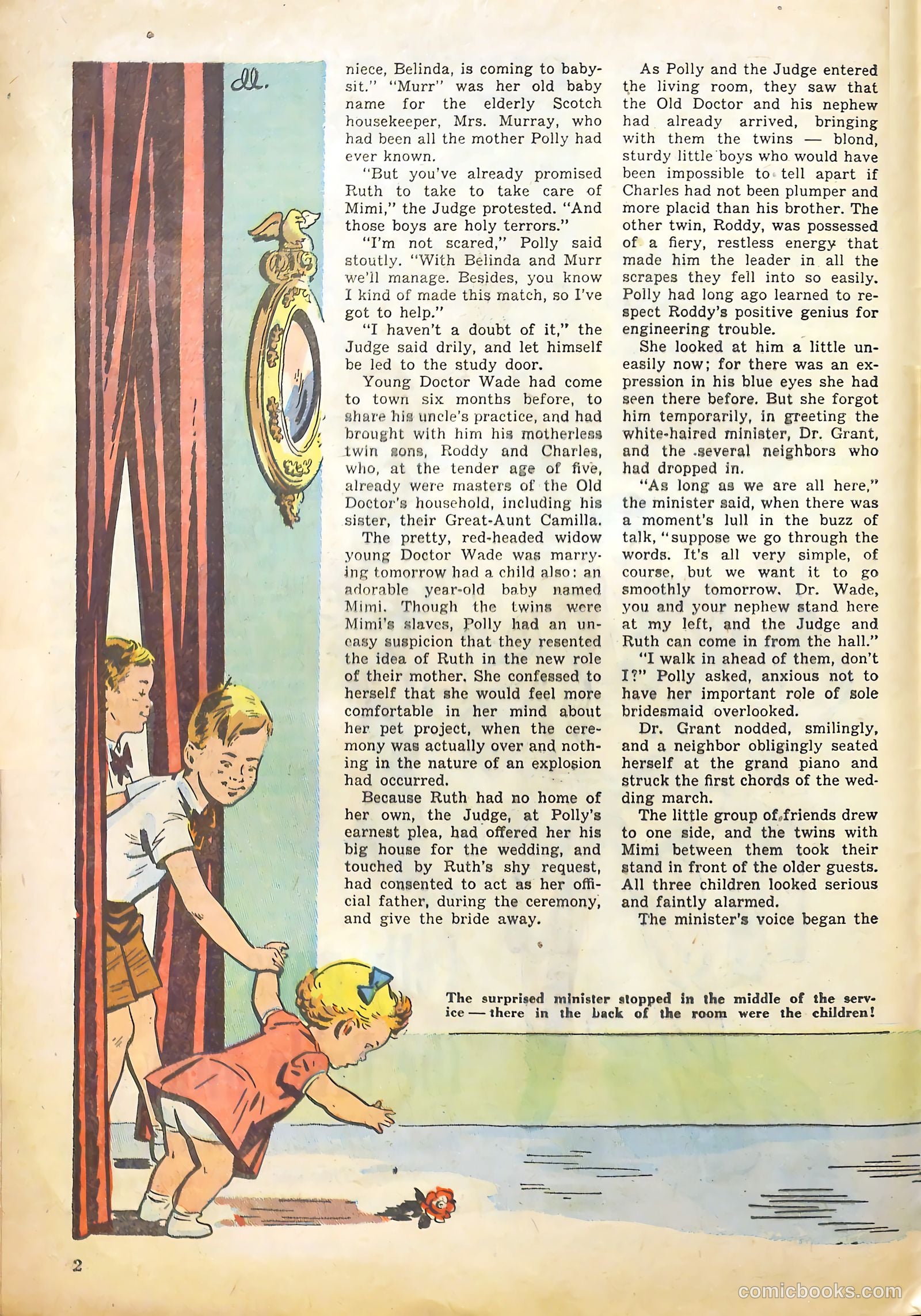 dl.

niece, Belinda, is coming to babysit." "Murr" was her old baby name for the elderly Scotch housekeeper, Mrs. Murray, who had been all the mother Polly had ever known.

"But you've already promised Ruth to take to take care of Mimi," the Judge protested. "And those boys are holy terrors."

"I'm not scared," Polly said stoutly. "With Belinda and Murr we'll manage. Besides, you know I kind of made this match, so I've got to help."

"I haven't a doubt of it," the Judge said drily, and let himself be led to the study door.

Young Doctor Wade had come to town six months before, to share his uncle's practice, and had brought with him his motherless twin sons, Roddy and Charles, who, at the tender age of five, already were masters of the Old Doctor's household, including his sister, their Great-Aunt Camilla.

The pretty, red-headed widow young Doctor Wade was marrying tomorrow had a child also: an adorable year-old baby named Mimi. Though the twins were Mimi's slaves, Polly had an uneasy suspicion that they resented the idea of Ruth in the new role of their mother. She confessed to herself that she would feel more comfortable in her mind about her pet project, when the ceremony was actually over and nothing in the nature of an explosion had occurred.

Because Ruth had no home of her own, the Judge, at Polly's earnest plea, had offered her his big house for the wedding, and touched by Ruth's shy request, had consented to act as her official father, during the ceremony, and give the bride away.

As Polly and the Judge entered the living room, they saw that the Old Doctor and his nephew had already arrived, bringing with them the twins — blond, sturdy little boys who would have been impossible to tell apart if Charles had not been plumper and more placid than his brother. The other twin, Roddy, was possessed of a fiery, restless energy that made him the leader in all the scrapes they fell into so easily. Polly had long ago learned to respect Roddy's positive genius for engineering trouble.

She looked at him a little uneasily now; for there was an expression in his blue eyes she had seen there before. But she forgot him temporarily, in greeting the white-haired minister, Dr. Grant, and the several neighbors who had dropped in.

"As long as we are all here," the minister said, when there was a moment's lull in the buzz of talk, "suppose we go through the words. It's all very simple, of course, but we want it to go smoothly tomorrow. Dr. Wade, you and your nephew stand here at my left, and the Judge and Ruth can come in from the hall."

"I walk in ahead of them, don't I?" Polly asked, anxious not to have her important role of sole bridesmaid overlooked.

Dr. Grant nodded, smilingly, and a neighbor obligingly seated herself at the grand piano and struck the first chords of the wedding march.

The little group of friends drew to one side, and the twins with Mimi between them took their stand in front of the older guests. All three children looked serious and faintly alarmed.

The minister's voice began the

The surprised minister stopped in the middle of the service — there in the back of the room were the children!

2

comicbooks.com